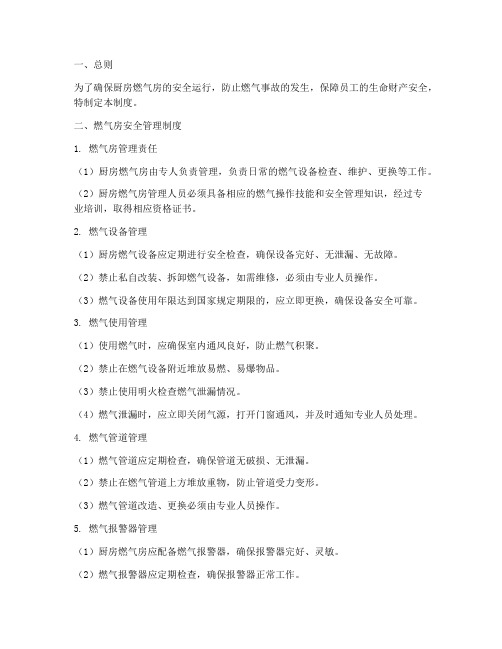 一、总则

为了确保厨房燃气房的安全运行，防止燃气事故的发生，保障员工的生命财产安全，特制定本制度。

二、燃气房安全管理制度

1. 燃气房管理责任

（1）厨房燃气房由专人负责管理，负责日常的燃气设备检查、维护、更换等工作。

（2）厨房燃气房管理人员必须具备相应的燃气操作技能和安全管理知识，经过专业培训，取得相应资格证书。

2. 燃气设备管理

（1）厨房燃气设备应定期进行安全检查，确保设备完好、无泄漏、无故障。

（2）禁止私自改装、拆卸燃气设备，如需维修，必须由专业人员操作。

（3）燃气设备使用年限达到国家规定期限的，应立即更换，确保设备安全可靠。

3. 燃气使用管理

（1）使用燃气时，应确保室内通风良好，防止燃气积聚。

（2）禁止在燃气设备附近堆放易燃、易爆物品。

（3）禁止使用明火检查燃气泄漏情况。

（4）燃气泄漏时，应立即关闭气源，打开门窗通风，并及时通知专业人员处理。

4. 燃气管道管理

（1）燃气管道应定期检查，确保管道无破损、无泄漏。

（2）禁止在燃气管道上方堆放重物，防止管道受力变形。

（3）燃气管道改造、更换必须由专业人员操作。

5. 燃气报警器管理

（1）厨房燃气房应配备燃气报警器，确保报警器完好、灵敏。

（2）燃气报警器应定期检查，确保报警器正常工作。